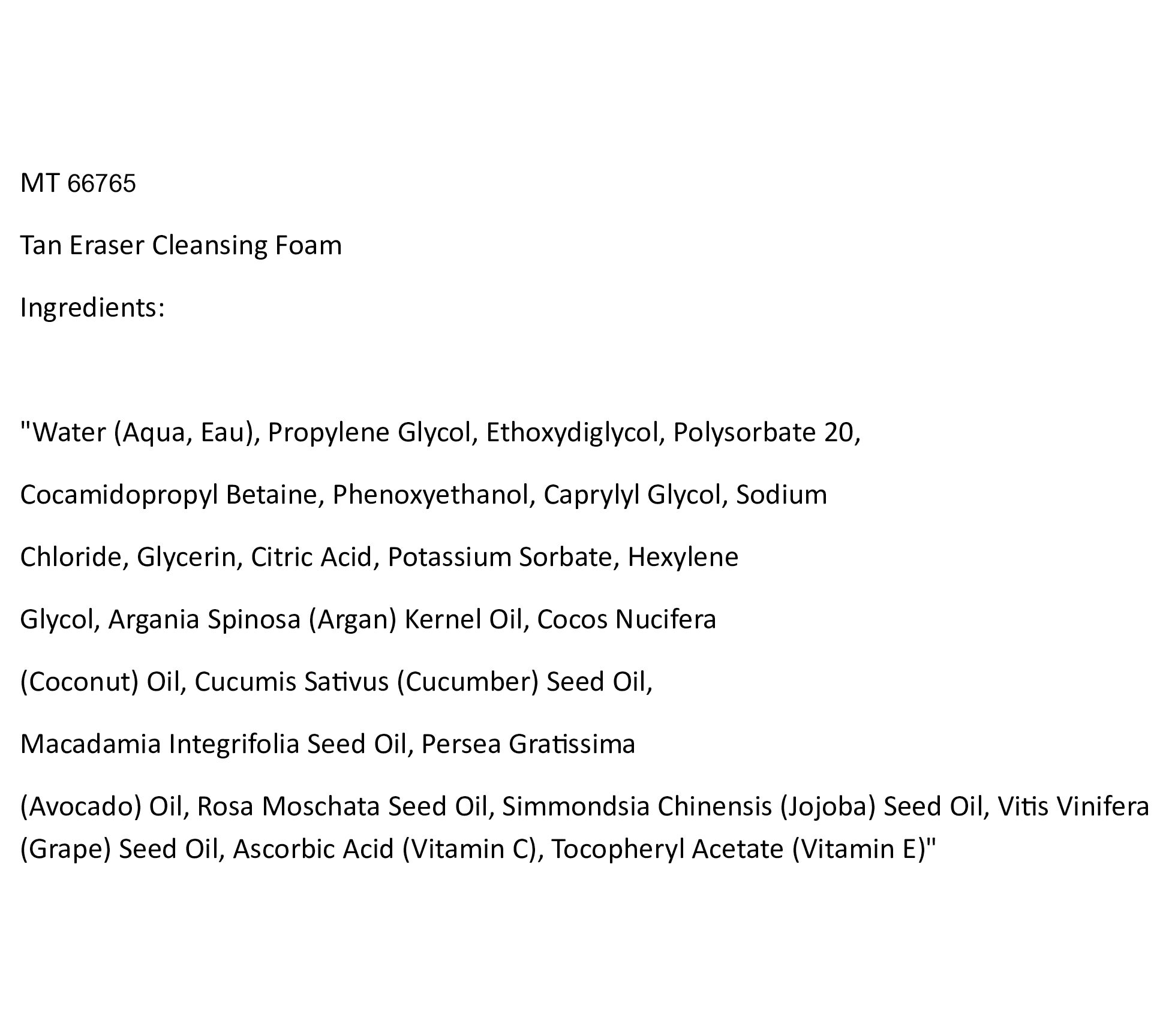 MT 66765

Tan Eraser Cleansing Foam

Ingredients:

"Water (Aqua, Eau), Propylene Glycol, Ethoxydiglycol, Polysorbate 20, Cocamidopropyl Betaine, Phenoxyethanol, Caprylyl Glycol, Sodium Chloride, Glycerin, Citric Acid, Potassium Sorbate, Hexylene Glycol, Argania Spinosa (Argan) Kernel Oil, Cocos Nucifera (Coconut) Oil, Cucumis Sativus (Cucumber) Seed Oil, Macadamia Integrifolia Seed Oil, Persea Gratissima (Avocado) Oil, Rosa Moschata Seed Oil, Simmondsia Chinensis (Jojoba) Seed Oil, Vitis Vinifera (Grape) Seed Oil, Ascorbic Acid (Vitamin C), Tocopheryl Acetate (Vitamin E)"